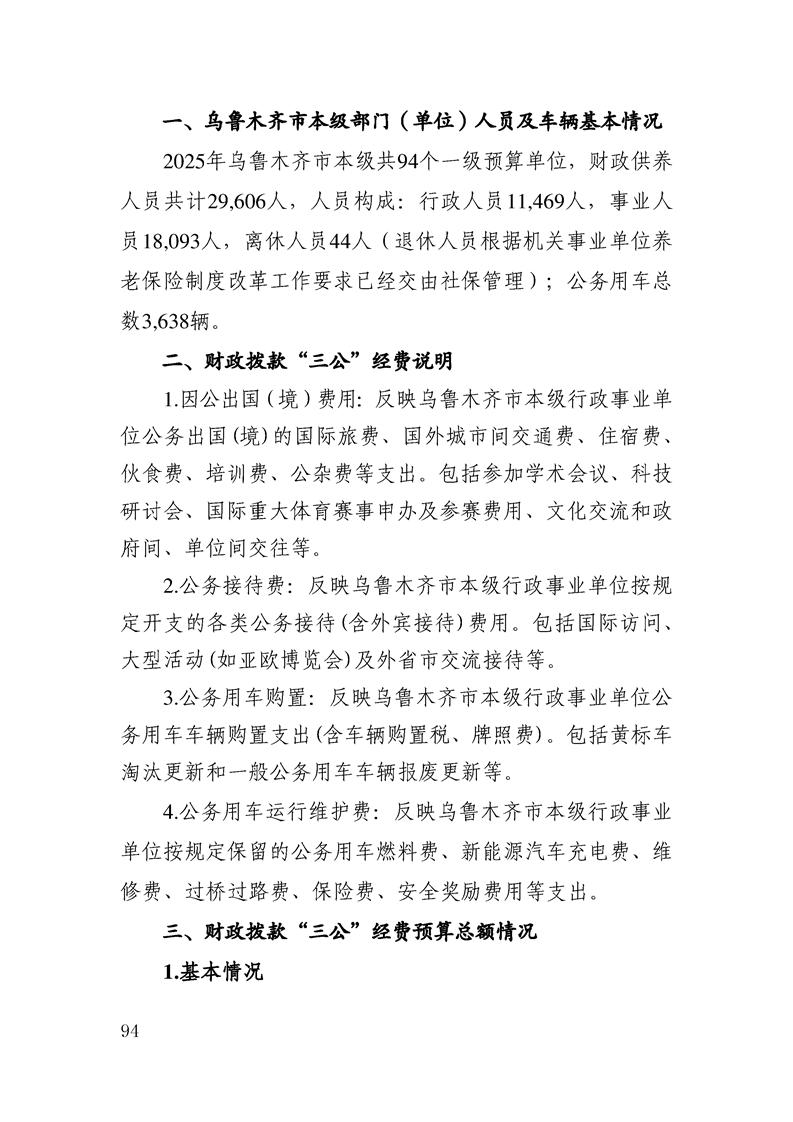 一、乌鲁木齐市本级部门（单位）人员及车辆基本情况

2025年乌鲁木齐市本级共94个一级预算单位，财政供养人员共计29,606人，人员构成：行政人员11,469人，事业人员18,093人，离休人员44人（退休人员根据机关事业单位养老保险制度改革工作要求已经交由社保管理）；公务用车总数3,638辆。

二、财政拨款“三公”经费说明

1.因公出国（境）费用：反映乌鲁木齐市本级行政事业单位公务出国(境)的国际旅费、国外城市间交通费、住宿费、伙食费、培训费、公杂费等支出。包括参加学术会议、科技研讨会、国际重大体育赛事申办及参赛费用、文化交流和政府间、单位间交往等。

2.公务接待费：反映乌鲁木齐市本级行政事业单位按规定开支的各类公务接待(含外宾接待)费用。包括国际访问、大型活动(如亚欧博览会)及外省市交流接待等。

3.公务用车购置：反映乌鲁木齐市本级行政事业单位公务用车车辆购置支出(含车辆购置税、牌照费)。包括黄标车淘汰更新和一般公务用车车辆报废更新等。

4.公务用车运行维护费：反映乌鲁木齐市本级行政事业单位按规定保留的公务用车燃料费、新能源汽车充电费、维修费、过桥过路费、保险费、安全奖励费用等支出。

三、财政拨款“三公”经费预算总额情况

1.基本情况

94